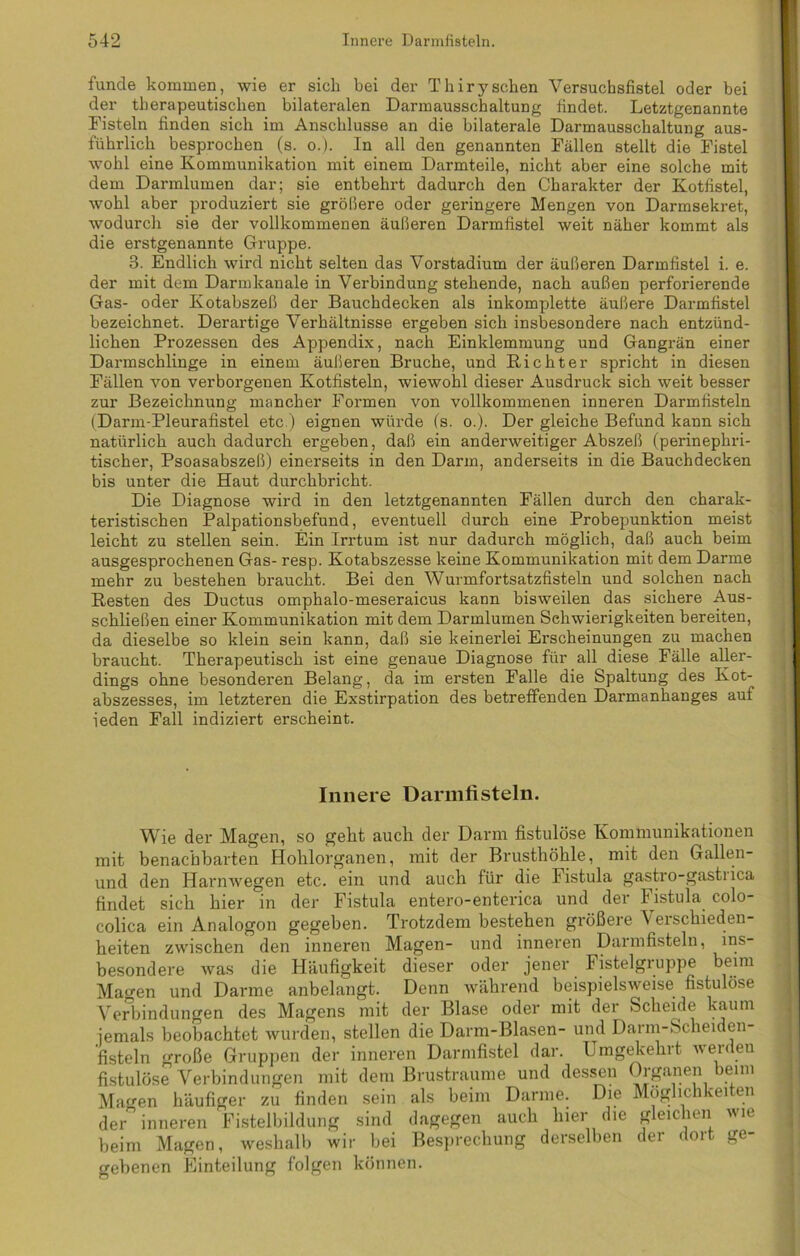 542 Innere Darmfisteln.

funde kommen, wie er sich bei der Thiryschen Versuchsfistel oder bei der therapeutischen bilateralen Darmausschaltung findet. Letztgenannte Fisteln finden sich im Anschlusse an die bilaterale Darmausschaltung ausführlich besprochen (s. o.). In all den genannten Fällen stellt die Fistel wohl eine Kommunikation mit einem Darmteile, nicht aber eine solche mit dem Darmlumen dar; sie entbehrt dadurch den Charakter der Kotfistel, wohl aber produziert sie größere oder geringere Mengen von Darmsekret, wodurch sie der vollkommenen äußeren Darmfistel weit näher kommt als die erstgenannte Gruppe.

3. Endlich wird nicht selten das Vorstadium der äußeren Darmfistel i. e. der mit dem Darmkanale in Verbindung stehende, nach außen perforierende Gas- oder Kotabszeß der Bauchdecken als inkomplette äußere Darmfistel bezeichnet. Derartige Verhältnisse ergeben sich insbesondere nach entzündlichen Prozessen des Appendix, nach Einklemmung und Gangrän einer Darmschlinge in einem äußeren Bruche, und Richter spricht in diesen Fällen von verborgenen Kotfisteln, wiewohl dieser Ausdruck sich weit besser zur Bezeichnung mancher Formen von vollkommenen inneren Darmfisteln (Darm-Pleurafistel etc.) eignen würde (s. o.). Der gleiche Befund kann sich natürlich auch dadurch ergeben, daß ein anderweitiger Abszeß (perinephritischer, Psoasabszeß) einerseits in den Darm, anderseits in die Bauchdecken bis unter die Haut durchbricht.

Die Diagnose wird in den letztgenannten Fällen durch den charakteristischen Palpationsbefund, eventuell durch eine Probepunktion meist leicht zu stellen sein. Ein Irrtum ist nur dadurch möglich, daß auch beim ausgesprochenen Gas- resp. Kotabszesse keine Kommunikation mit dem Darme mehr zu bestehen braucht. Bei den Wurmfortsatzfisteln und solchen nach Resten des Ductus omphalo-meseraicus kann bisweilen das sichere Ausschließen einer Kommunikation mit dem Darmlumen Schwierigkeiten bereiten, da dieselbe so klein sein kann, daß sie keinerlei Erscheinungen zu machen braucht. Therapeutisch ist eine genaue Diagnose für all diese Fälle allerdings ohne besonderen Belang, da im ersten Falle die Spaltung des Kotabszesses, im letzteren die Exstirpation des betreffenden Darmanhanges auf jeden Fall indiziert erscheint.

Innere Darmfisteln.

Wie der Magen, so geht auch der Darm fistulöse Kommunikationen mit benachbarten Hohlorganen, mit der Brusthöhle, mit den Gallen- und den Harnwegen etc. ein und auch für die Fistula gastro-gastrica findet sich hier in der Fistula entero-enterica und der Fistula colo-colica ein Analogon gegeben. Trotzdem bestehen größere Verschiedenheiten zwischen den inneren Magen- und inneren Darmfisteln, insbesondere was die Häufigkeit dieser oder jener Fistelgruppe beim Magen und Darme anbelangt. Denn während beispielsweise fistulöse Verbindungen des Magens mit der Blase oder mit der Scheide kaum jemals beobachtet wurden, stellen die Darm-Blasen- und Darm-Scheidenfisteln große Gruppen der inneren Darmfistel dar. Umgekehrt werden fistulöse Verbindungen mit dem Brustraume und dessen Organen beim Magen häufiger zu finden sein als beim Darme. Die Möglichkeiten der inneren Fistelbildung sind dagegen auch hier die gleichen wie beim Magen, weshalb wir bei Besprechung derselben der dort gegebenen Einteilung folgen können.